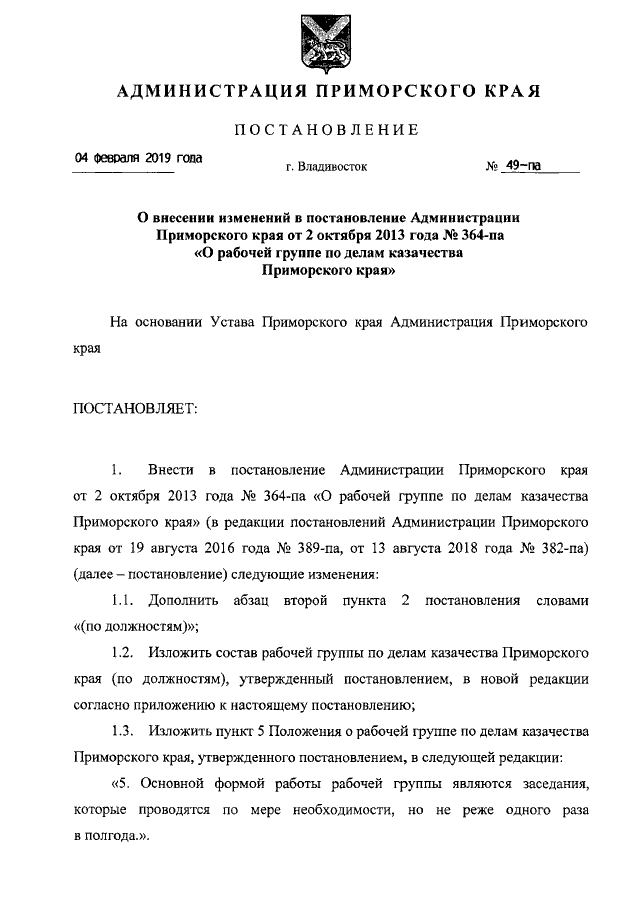 АДМИНИСТРАЦИЯ ПРИМОРСКОГО КРАЯ

ПОСТАНОВЛЕНИЕ

04 февраля 2019 года

г. Владивосток

№ 49-па

О внесении изменений в постановление Администрации Приморского края от 2 октября 2013 года № 364-па «О рабочей группе по делам казачества Приморского края»

На основании Устава Приморского края Администрация Приморского края

ПОСТАНОВЛЯЕТ:

1. Внести в постановление Администрации Приморского края от 2 октября 2013 года № 364-па «О рабочей группе по делам казачества Приморского края» (в редакции постановлений Администрации Приморского края от 19 августа 2016 года № 389-па, от 13 августа 2018 года № 382-па) (далее – постановление) следующие изменения:

1.1. Дополнить абзац второй пункта 2 постановления словами «(по должностям)»;

1.2. Изложить состав рабочей группы по делам казачества Приморского края (по должностям), утвержденный постановлением, в новой редакции согласно приложению к настоящему постановлению;

1.3. Изложить пункт 5 Положения о рабочей группе по делам казачества Приморского края, утвержденного постановлением, в следующей редакции:

«5. Основной формой работы рабочей группы являются заседания, которые проводятся по мере необходимости, но не реже одного раза в полгода.».